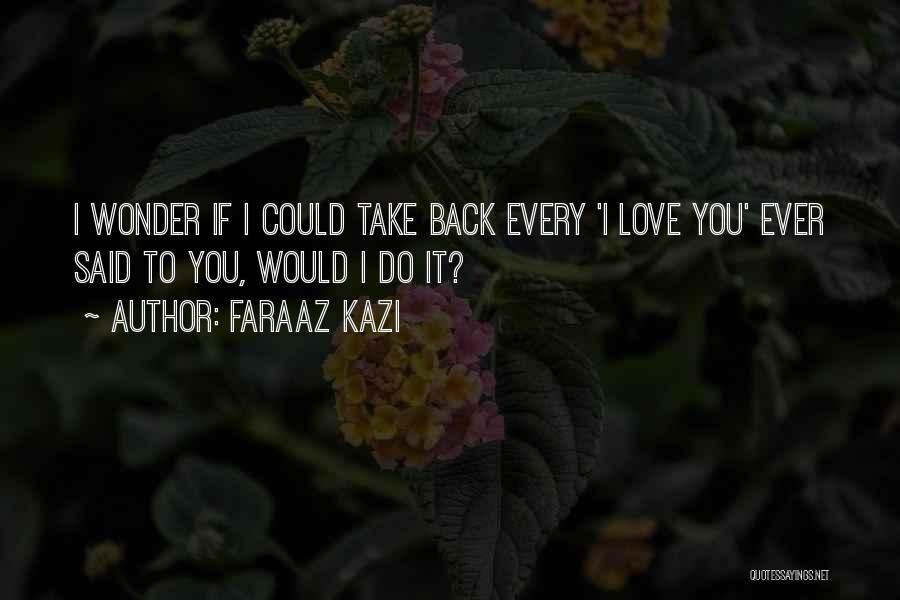 I WONDER IF I COULD TAKE BACK EVERY 'I LOVE YOU' EVER SAID TO YOU, WOULD I DO IT?

~ AUTHOR: FARAAZ KAZI

QUOTESSAYINGS.NET